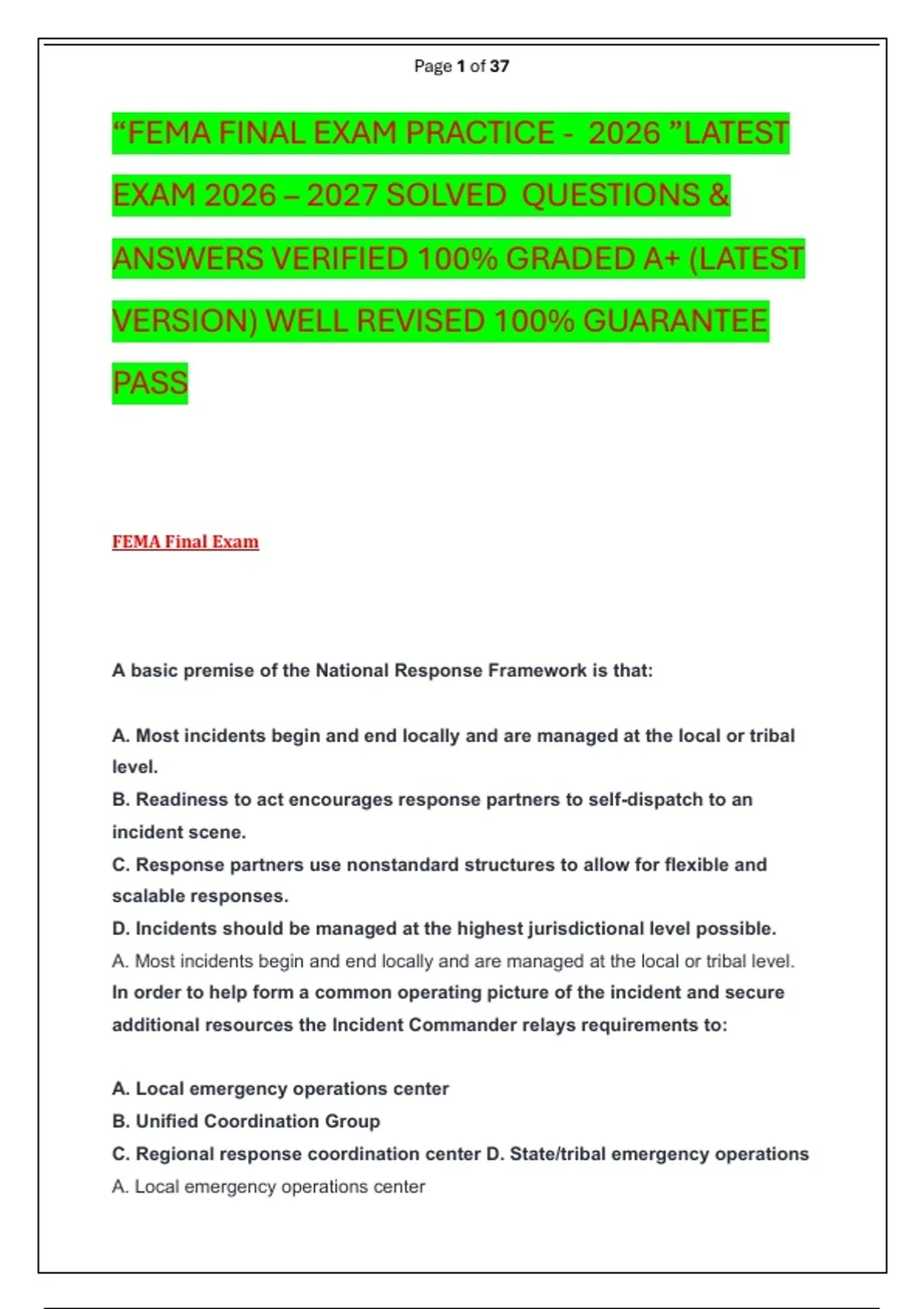 Page 1 of 37

“FEMA FINAL EXAM PRACTICE - 2026 ”LATEST EXAM 2026 – 2027 SOLVED QUESTIONS & ANSWERS VERIFIED 100% GRADED A+ (LATEST VERSION) WELL REVISED 100% GUARANTEE PASS

FEMA Final Exam

A basic premise of the National Response Framework is that:

A. Most incidents begin and end locally and are managed at the local or tribal level.
B. Readiness to act encourages response partners to self-dispatch to an incident scene.
C. Response partners use nonstandard structures to allow for flexible and scalable responses.
D. Incidents should be managed at the highest jurisdictional level possible.
A. Most incidents begin and end locally and are managed at the local or tribal level.
In order to help form a common operating picture of the incident and secure additional resources the Incident Commander relays requirements to:

A. Local emergency operations center
B. Unified Coordination Group
C. Regional response coordination center D. State/tribal emergency operations
A. Local emergency operations center